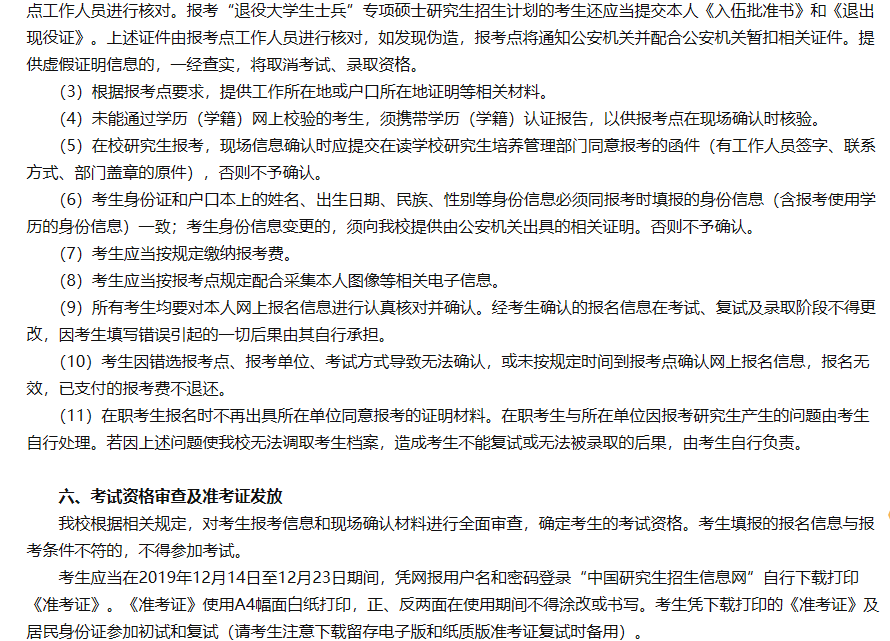 点工作人员进行核对。报考“退役大学生士兵”专项硕士研究生招生计划的考生还应当提交本人《入伍批准书》和《退出现役证》。上述证件由报考点工作人员进行核对，如发现伪造，报考点将通知公安机关并配合公安机关暂扣相关证件。提供虚假证明信息的，一经查实，将取消考试、录取资格。

（3）根据报考点要求，提供工作所在地或户口所在地证明等相关材料。

（4）未能通过学历（学籍）网上校验的考生，须携带学历（学籍）认证报告，以供报考点在现场确认时核验。

（5）在校研究生报考，现场信息确认时应提交在读学校研究生培养管理部门同意报考的函件（有工作人员签字、联系方式、部门盖章的原件），否则不予确认。

（6）考生身份证和户口本上的姓名、出生日期、民族、性别等身份信息必须同报考时填报的身份信息（含报考使用学历的身份信息）一致；考生身份信息变更的，须向我校提供由公安机关出具的相关证明。否则不予确认。

（7）考生应当按规定缴纳报考费。

（8）考生应当按报考点规定配合采集本人图像等相关电子信息。

（9）所有考生均要对本人网上报名信息进行认真核对并确认。经考生确认的报名信息在考试、复试及录取阶段不得更改，因考生填写错误引起的一切后果由其自行承担。

（10）考生因错选报考点、报考单位、考试方式导致无法确认，或未按规定时间到报考点确认网上报名信息，报名无效，已支付的报考费不退还。

（11）在职考生报名时不再出具所在单位同意报考的证明材料。在职考生与所在单位因报考研究生产生的问题由考生自行处理。若因上述问题使我校无法调取考生档案，造成考生不能复试或无法被录取的后果，由考生自行负责。

六、考试资格审查及准考证发放

我校根据相关规定，对考生报考信息和现场确认材料进行全面审查，确定考生的考试资格。考生填报的报名信息与报考条件不符的，不得参加考试。

考生应当在2019年12月14日至12月23日期间，凭网报用户名和密码登录“中国研究生招生信息网”自行下载打印《准考证》。《准考证》使用A4幅面白纸打印，正、反两面在使用期间不得涂改或书写。考生凭下载打印的《准考证》及居民身份证参加初试和复试（请考生注意下载留存电子版和纸质版准考证复试时备用）。